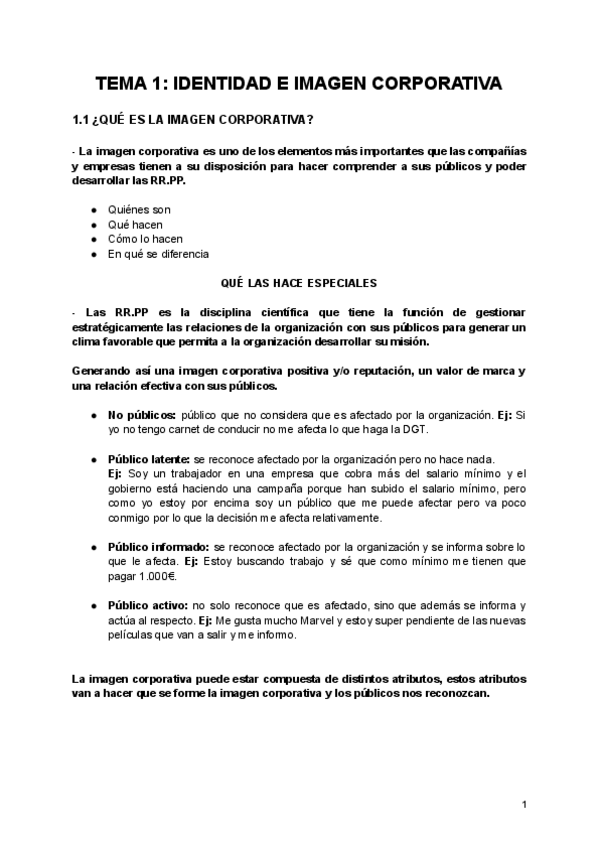 TEMA 1: IDENTIDAD E IMAGEN CORPORATIVA

1.1 ¿QUÉ ES LA IMAGEN CORPORATIVA?

- La imagen corporativa es uno de los elementos más importantes que las compañías y empresas tienen a su disposición para hacer comprender a sus públicos y poder desarrollar las RR.PP.

● Quiénes son
● Qué hacen
● Cómo lo hacen
● En qué se diferencia

QUÉ LAS HACE ESPECIALES

- Las RR.PP es la disciplina científica que tiene la función de gestionar estratégicamente las relaciones de la organización con sus públicos para generar un clima favorable que permita a la organización desarrollar su misión.

Generando así una imagen corporativa positiva y/o reputación, un valor de marca y una relación efectiva con sus públicos.

● No públicos: público que no considera que es afectado por la organización. Ej: Si yo no tengo carnet de conducir no me afecta lo que haga la DGT.

● Público latente: se reconoce afectado por la organización pero no hace nada.
Ej: Soy un trabajador en una empresa que cobra más del salario mínimo y el gobierno está haciendo una campaña porque han subido el salario mínimo, pero como yo estoy por encima soy un público que me puede afectar pero va poco conmigo por lo que la decisión me afecta relativamente.

● Público informado: se reconoce afectado por la organización y se informa sobre lo que le afecta. Ej: Estoy buscando trabajo y sé que como mínimo me tienen que pagar 1.000€.

● Público activo: no solo reconoce que es afectado, sino que además se informa y actúa al respecto. Ej: Me gusta mucho Marvel y estoy super pendiente de las nuevas películas que van a salir y me informo.

La imagen corporativa puede estar compuesta de distintos atributos, estos atributos van a hacer que se forme la imagen corporativa y los públicos nos reconozcan.

1